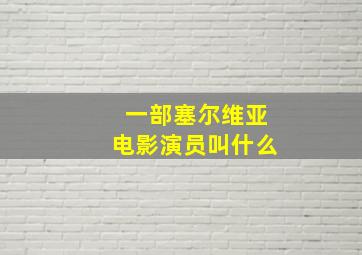 一部塞尔维亚
电影演员叫什么